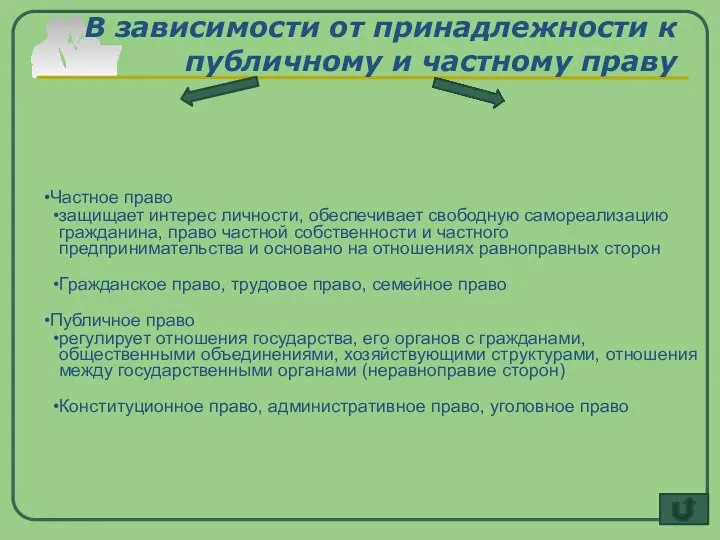 В зависимости от принадлежности к публичному и частному праву

•Частное право
•защищает интерес личности, обеспечивает свободную самореализацию гражданина, право частной собственности и частного предпринимательства и основано на отношениях равноправных сторон

•Гражданское право, трудовое право, семейное право

•Публичное право
•регулирует отношения государства, его органов с гражданами, общественными объединениями, хозяйствующими структурами, отношения между государственными органами (неравноправие сторон)

•Конституционное право, административное право, уголовное право